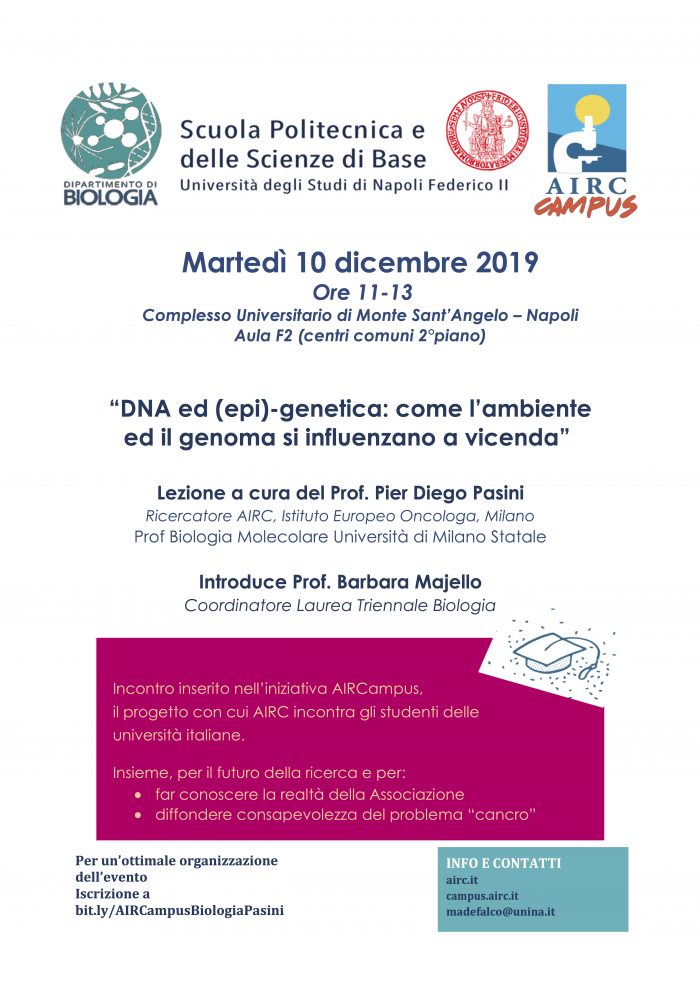 DIPARTIMENTO DI
BIOLOGIA

Scuola Politecnica e
delle Scienze di Base
Università degli Studi di Napoli Federico II

AIRC
CAMPUS

Martedì 10 dicembre 2019
Ore 11-13
Complesso Universitario di Monte Sant'Angelo – Napoli
Aula F2 (centri comuni 2°piano)

"DNA ed (epi)-genetica: come l'ambiente ed il genoma si influenzano a vicenda"

Lezione a cura del Prof. Pier Diego Pasini
Ricercatore AIRC, Istituto Europeo Oncologa, Milano
Prof Biologia Molecolare Università di Milano Statale

Introduce Prof. Barbara Majello
Coordinatore Laurea Triennale Biologia

Incontro inserito nell'iniziativa AIRCampus, il progetto con cui AIRC incontra gli studenti delle università italiane.

Insieme, per il futuro della ricerca e per:
• far conoscere la realtà della Associazione
• diffondere consapevolezza del problema "cancro"

Per un'ottimale organizzazione dell'evento
Iscrizione a
bit.ly/AIRCampusBiologiaPasini

INFO E CONTATTI
airc.it
campus.airc.it
madefalco@unina.it